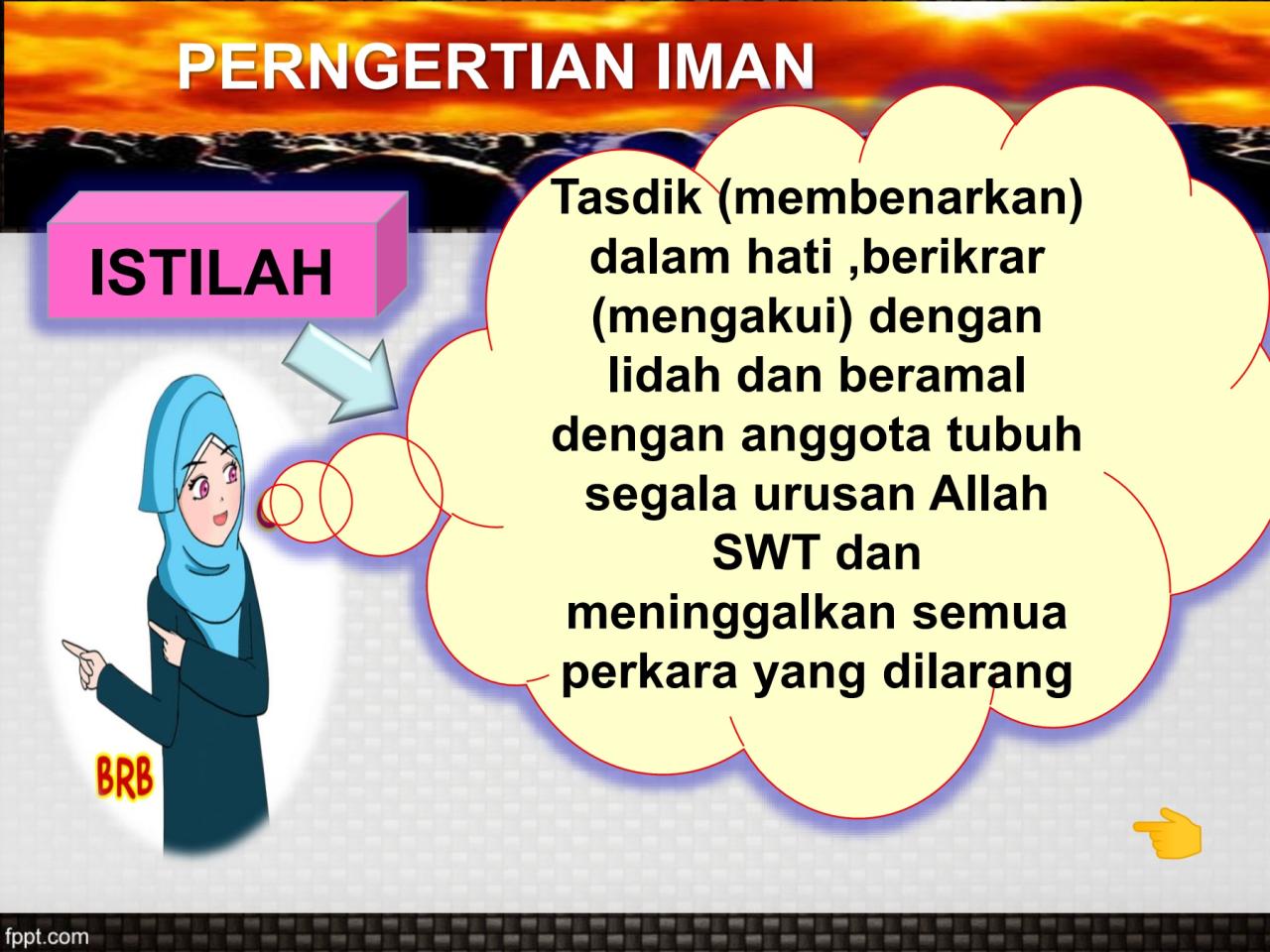 PERNGERTIAN IMAN

ISTILAH

Tasdik (membenarkan) dalam hati ,berikrar (mengakui) dengan lidah dan beramal dengan anggota tubuh segala urusan Allah SWT dan meninggalkan semua perkara yang dilarang

BRB

fppt.com